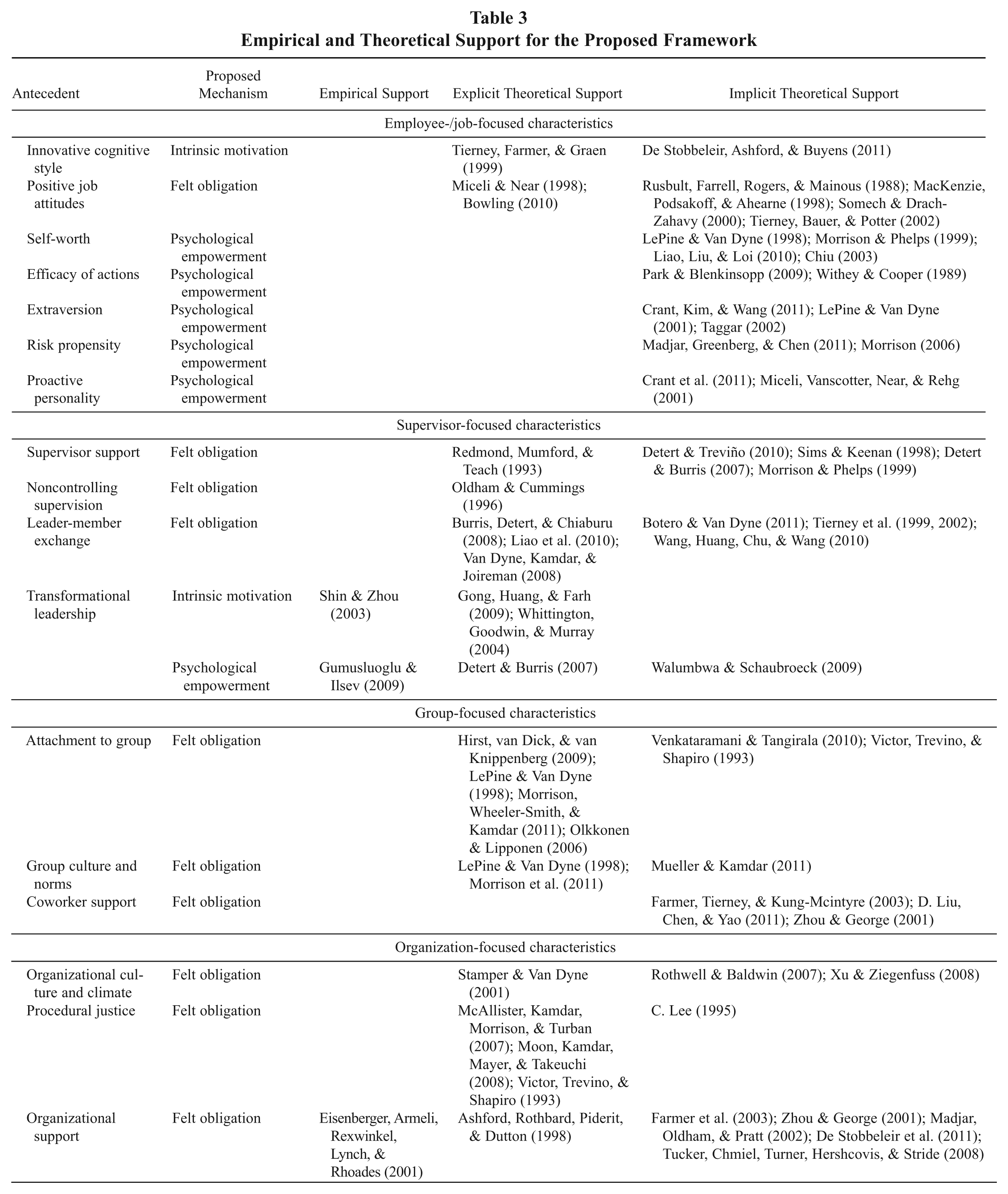 Table 3
Empirical and Theoretical Support for the Proposed Framework

| Antecedent | Proposed Mechanism | Empirical Support | Explicit Theoretical Support | Implicit Theoretical Support |
|---|---|---|---|---|
| Employee-/job-focused characteristics | | | | |
| Innovative cognitive style | Intrinsic motivation | | Tierney, Farmer, & Graen (1999) | De Stobbeleir, Ashford, & Buyens (2011) |
| Positive job attitudes | Felt obligation | | Miceli & Near (1998); Bowling (2010) | Rusbult, Farrell, Rogers, & Mainous (1988); MacKenzie, Podsakoff, & Ahearne (1998); Somech & Drach-Zahavy (2000); Tierney, Bauer, & Potter (2002) |
| Self-worth | Psychological empowerment | | | LePine & Van Dyne (1998); Morrison & Phelps (1999); Liao, Liu, & Loi (2010); Chiu (2003) |
| Efficacy of actions | Psychological empowerment | | | Park & Blenkinsopp (2009); Withey & Cooper (1989) |
| Extraversion | Psychological empowerment | | | Crant, Kim, & Wang (2011); LePine & Van Dyne (2001); Taggar (2002) |
| Risk propensity | Psychological empowerment | | | Madjar, Greenberg, & Chen (2011); Morrison (2006) |
| Proactive personality | Psychological empowerment | | | Crant et al. (2011); Miceli, Vanscotter, Near, & Rehg (2001) |
| Supervisor-focused characteristics | | | | |
| Supervisor support | Felt obligation | | Redmond, Mumford, & Teach (1993) | Detert & Treviño (2010); Sims & Keenan (1998); Detert & Burris (2007); Morrison & Phelps (1999) |
| Noncontrolling supervision | Felt obligation | | Oldham & Cummings (1996) | |
| Leader-member exchange | Felt obligation | | Burris, Detert, & Chiaburu (2008); Liao et al. (2010); Van Dyne, Kamdar, & Joireman (2008) | Botero & Van Dyne (2011); Tierney et al. (1999, 2002); Wang, Huang, Chu, & Wang (2010) |
| Transformational leadership | Intrinsic motivation | Shin & Zhou (2003) | Gong, Huang, & Farh (2009); Whittington, Goodwin, & Murray (2004) | |
| | Psychological empowerment | Gumusluoglu & Ilsev (2009) | Detert & Burris (2007) | Walumbwa & Schaubroeck (2009) |
| Group-focused characteristics | | | | |
| Attachment to group | Felt obligation | | Hirst, van Dick, & van Knippenberg (2009); LePine & Van Dyne (1998); Morrison, Wheeler-Smith, & Kamdar (2011); Olkkonen & Lipponen (2006) | Venkataramani & Tangirala (2010); Victor, Trevino, & Shapiro (1993) |
| Group culture and norms | Felt obligation | | LePine & Van Dyne (1998); Morrison et al. (2011) | Mueller & Kamdar (2011) |
| Coworker support | Felt obligation | | | Farmer, Tierney, & Kung-Mcintyre (2003); D. Liu, Chen, & Yao (2011); Zhou & George (2001) |
| Organization-focused characteristics | | | | |
| Organizational culture and climate | Felt obligation | | Stamper & Van Dyne (2001) | Rothwell & Baldwin (2007); Xu & Ziegenfuss (2008) |
| Procedural justice | Felt obligation | | McAllister, Kamdar, Morrison, & Turban (2007); Moon, Kamdar, Mayer, & Takeuchi (2008); Victor, Trevino, & Shapiro (1993) | C. Lee (1995) |
| Organizational support | Felt obligation | Eisenberger, Armeli, Rexwinkel, Lynch, & Rhoades (2001) | Ashford, Rothbard, Piderit, & Dutton (1998) | Farmer et al. (2003); Zhou & George (2001); Madjar, Oldham, & Pratt (2002); De Stobbeleir et al. (2011); Tucker, Chmiel, Turner, Hershcovis, & Stride (2008) |